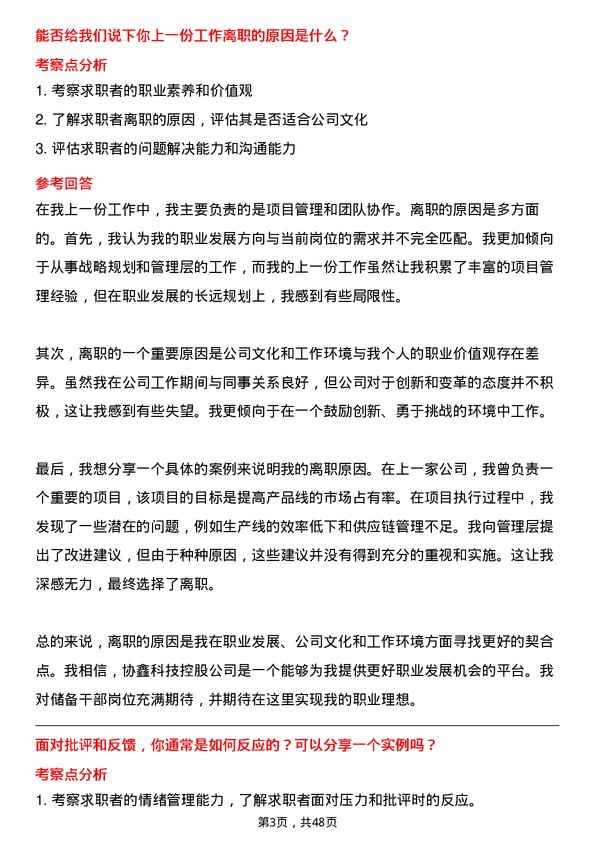 能否给我们说下你上一份工作离职的原因是什么？

考察点分析

1. 考察求职者的职业素养和价值观

2. 了解求职者离职的原因，评估其是否适合公司文化

3. 评估求职者的问题解决能力和沟通能力

参考回答

在我上一份工作中，我主要负责的是项目管理和团队协作。离职的原因是多方面的。首先，我认为我的职业发展方向与当前岗位的需求并不完全匹配。我更加倾向于从事战略规划和管理层的工作，而我的上一份工作虽然让我积累了丰富的项目管理经验，但在职业发展的长远规划上，我感到有些局限性。

其次，离职的一个重要原因是公司文化和工作环境与我个人的职业价值观存在差异。虽然我在公司工作期间与同事关系良好，但公司对于创新和变革的态度并不积极，这让我感到有些失望。我更倾向于在一个鼓励创新、勇于挑战的环境中工作。

最后，我想分享一个具体的案例来说明我的离职原因。在上一家公司，我曾负责一个重要的项目，该项目的目标是提高产品线的市场占有率。在项目执行过程中，我发现了一些潜在的问题，例如生产线的效率低下和供应链管理不足。我向管理层提出了改进建议，但由于种种原因，这些建议并没有得到充分的重视和实施。这让我深感无力，最终选择了离职。

总的来说，离职的原因是我在职业发展、公司文化和工作环境方面寻找更好的契合点。我相信，协鑫科技控股公司是一个能够为我提供更好职业发展机会的平台。我对储备干部岗位充满期待，并期待在这里实现我的职业理想。

面对批评和反馈，你通常是如何反应的？可以分享一个实例吗？

考察点分析

1. 考察求职者的情绪管理能力，了解求职者面对压力和批评时的反应。

第3页，共48页